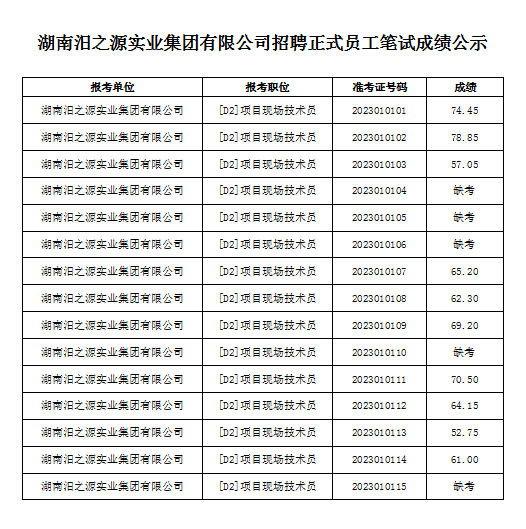 湖南汨之源实业集团有限公司招聘正式员工笔试成绩公示

| 报考单位 | 报考职位 | 准考证号码 | 成绩 |
|---|---|---|---|
| 湖南汨之源实业集团有限公司 | [D2]项目现场技术员 | 2023010101 | 74.45 |
| 湖南汨之源实业集团有限公司 | [D2]项目现场技术员 | 2023010102 | 78.85 |
| 湖南汨之源实业集团有限公司 | [D2]项目现场技术员 | 2023010103 | 57.05 |
| 湖南汨之源实业集团有限公司 | [D2]项目现场技术员 | 2023010104 | 缺考 |
| 湖南汨之源实业集团有限公司 | [D2]项目现场技术员 | 2023010105 | 缺考 |
| 湖南汨之源实业集团有限公司 | [D2]项目现场技术员 | 2023010106 | 缺考 |
| 湖南汨之源实业集团有限公司 | [D2]项目现场技术员 | 2023010107 | 65.20 |
| 湖南汨之源实业集团有限公司 | [D2]项目现场技术员 | 2023010108 | 62.30 |
| 湖南汨之源实业集团有限公司 | [D2]项目现场技术员 | 2023010109 | 69.20 |
| 湖南汨之源实业集团有限公司 | [D2]项目现场技术员 | 2023010110 | 缺考 |
| 湖南汨之源实业集团有限公司 | [D2]项目现场技术员 | 2023010111 | 70.50 |
| 湖南汨之源实业集团有限公司 | [D2]项目现场技术员 | 2023010112 | 64.15 |
| 湖南汨之源实业集团有限公司 | [D2]项目现场技术员 | 2023010113 | 52.75 |
| 湖南汨之源实业集团有限公司 | [D2]项目现场技术员 | 2023010114 | 61.00 |
| 湖南汨之源实业集团有限公司 | [D2]项目现场技术员 | 2023010115 | 缺考 |